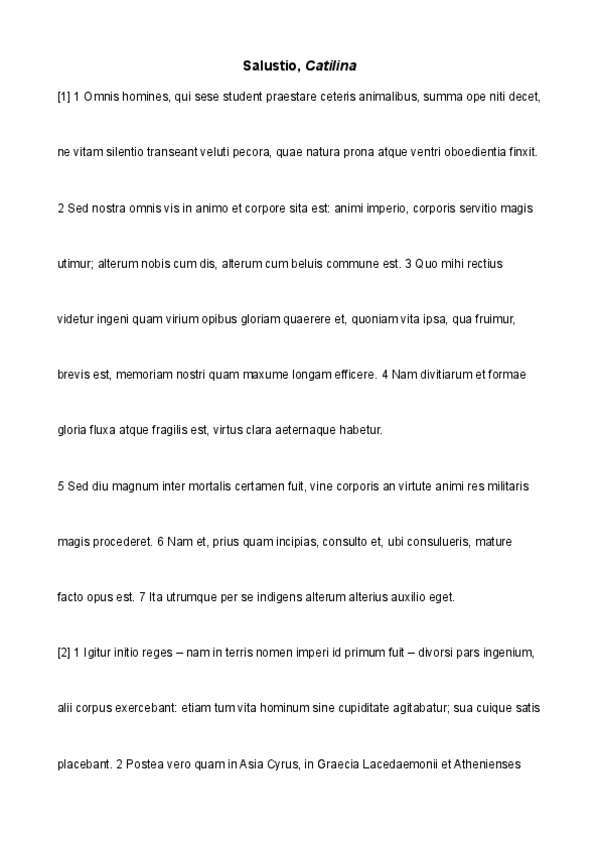 Salustio, Catilina

[1] 1 Omnis homines, qui sese student praestare ceteris animalibus, summa ope niti decet, ne vitam silentio transeant veluti pecora, quae natura prona atque ventri oboedientia finxit. 2 Sed nostra omnis vis in animo et corpore sita est: animi imperio, corporis servitio magis utimur; alterum nobis cum dis, alterum cum beluis commune est. 3 Quo mihi rectius videtur ingeni quam virium opibus gloriam quaerere et, quoniam vita ipsa, qua fruimur, brevis est, memoriam nostri quam maxume longam efficere. 4 Nam divitiarum et formae gloria fluxa atque fragilis est, virtus clara aeternaque habetur.

5 Sed diu magnum inter mortalis certamen fuit, vine corporis an virtute animi res militaris magis procederet. 6 Nam et, prius quam incipias, consulto et, ubi consulueris, mature facto opus est. 7 Ita utrumque per se indigens alterum alterius auxilio eget.

[2] 1 Igitur initio reges – nam in terris nomen imperi id primum fuit – divorsi pars ingenium, alii corpus exercebant: etiam tum vita hominum sine cupiditate agitabatur; sua cuique satis placebant. 2 Postea vero quam in Asia Cyrus, in Graecia Lacedaemonii et Athenienses